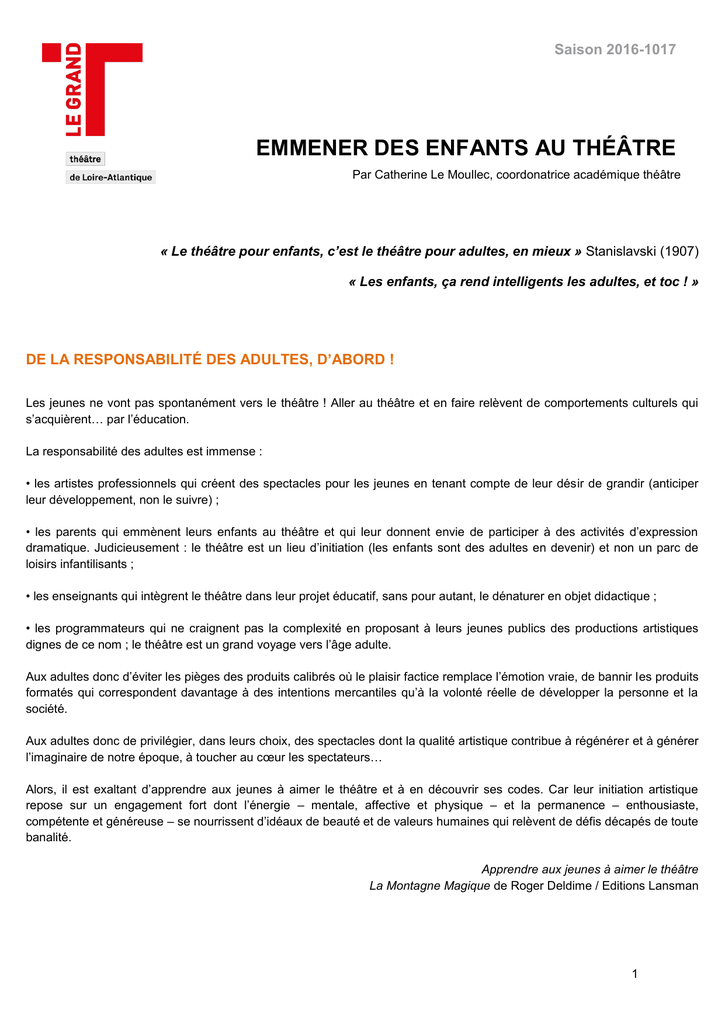 LE GRAND

théâtre
de Loire-Atlantique

Saison 2016-1017

EMMENER DES ENFANTS AU THÉÂTRE

Par Catherine Le Moullec, coordonatrice académique théâtre

« Le théâtre pour enfants, c'est le théâtre pour adultes, en mieux » Stanislavski (1907)

« Les enfants, ça rend intelligents les adultes, et toc ! »

DE LA RESPONSABILITÉ DES ADULTES, D'ABORD !

Les jeunes ne vont pas spontanément vers le théâtre ! Aller au théâtre et en faire relèvent de comportements culturels qui s'acquièrent… par l'éducation.

La responsabilité des adultes est immense :

• les artistes professionnels qui créent des spectacles pour les jeunes en tenant compte de leur désir de grandir (anticiper leur développement, non le suivre) ;

• les parents qui emmènent leurs enfants au théâtre et qui leur donnent envie de participer à des activités d'expression dramatique. Judicieusement : le théâtre est un lieu d'initiation (les enfants sont des adultes en devenir) et non un parc de loisirs infantilisants ;

• les enseignants qui intègrent le théâtre dans leur projet éducatif, sans pour autant, le dénaturer en objet didactique ;

• les programmateurs qui ne craignent pas la complexité en proposant à leurs jeunes publics des productions artistiques dignes de ce nom ; le théâtre est un grand voyage vers l'âge adulte.

Aux adultes donc d'éviter les pièges des produits calibrés où le plaisir factice remplace l'émotion vraie, de bannir les produits formatés qui correspondent davantage à des intentions mercantiles qu'à la volonté réelle de développer la personne et la société.

Aux adultes donc de privilégier, dans leurs choix, des spectacles dont la qualité artistique contribue à régénérer et à générer l'imaginaire de notre époque, à toucher au cœur les spectateurs…

Alors, il est exaltant d'apprendre aux jeunes à aimer le théâtre et à en découvrir ses codes. Car leur initiation artistique repose sur un engagement fort dont l'énergie – mentale, affective et physique – et la permanence – enthousiaste, compétente et généreuse – se nourrissent d'idéaux de beauté et de valeurs humaines qui relèvent de défis décapés de toute banalité.

Apprendre aux jeunes à aimer le théâtre
La Montagne Magique de Roger Deldime / Editions Lansman

1